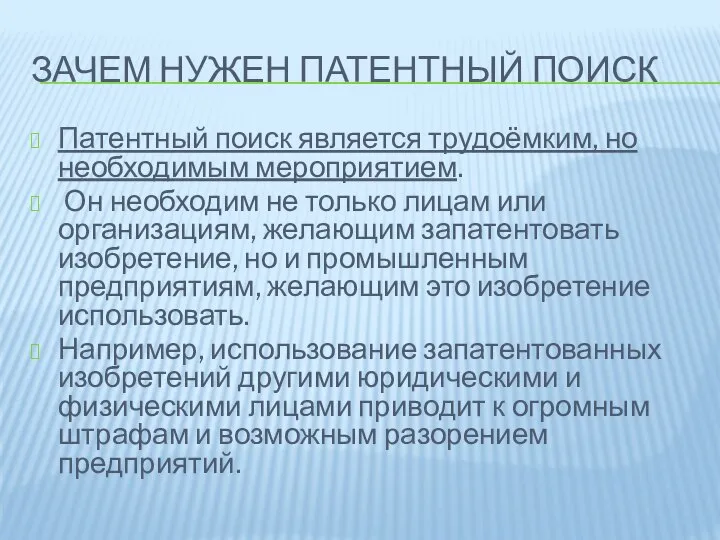 ЗАЧЕМ НУЖЕН ПАТЕНТНЫЙ ПОИСК

Патентный поиск является трудоёмким, но необходимым мероприятием.

Он необходим не только лицам или организациям, желающим запатентовать изобретение, но и промышленным предприятиям, желающим это изобретение использовать.

Например, использование запатентованных изобретений другими юридическими и физическими лицами приводит к огромным штрафам и возможным разорением предприятий.